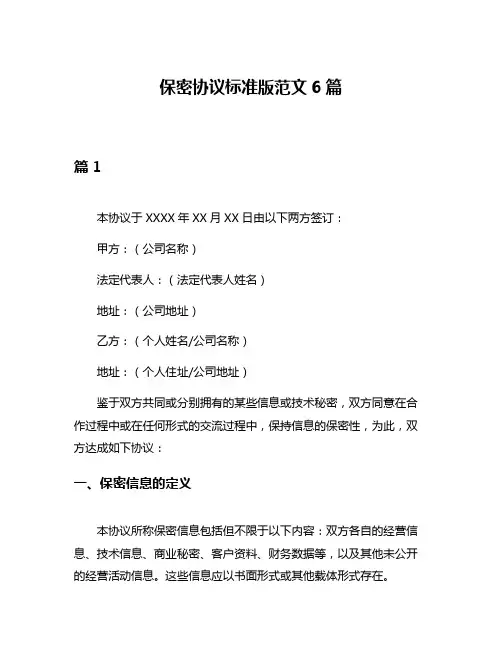 保密协议标准版范文 6 篇

篇 1

本协议于 XXXX 年 XX 月 XX 日由以下两方签订：

甲方：（公司名称）

法定代表人：（法定代表人姓名）

地址：（公司地址）

乙方：（个人姓名/公司名称）

地址：（个人住址/公司地址）

鉴于双方共同或分别拥有的某些信息或技术秘密，双方同意在合作过程中或在任何形式的交流过程中，保持信息的保密性，为此，双方达成如下协议：

一、保密信息的定义

本协议所称保密信息包括但不限于以下内容：双方各自的经营信息、技术信息、商业秘密、客户资料、财务数据等，以及其他未公开的经营活动信息。这些信息应以书面形式或其他载体形式存在。